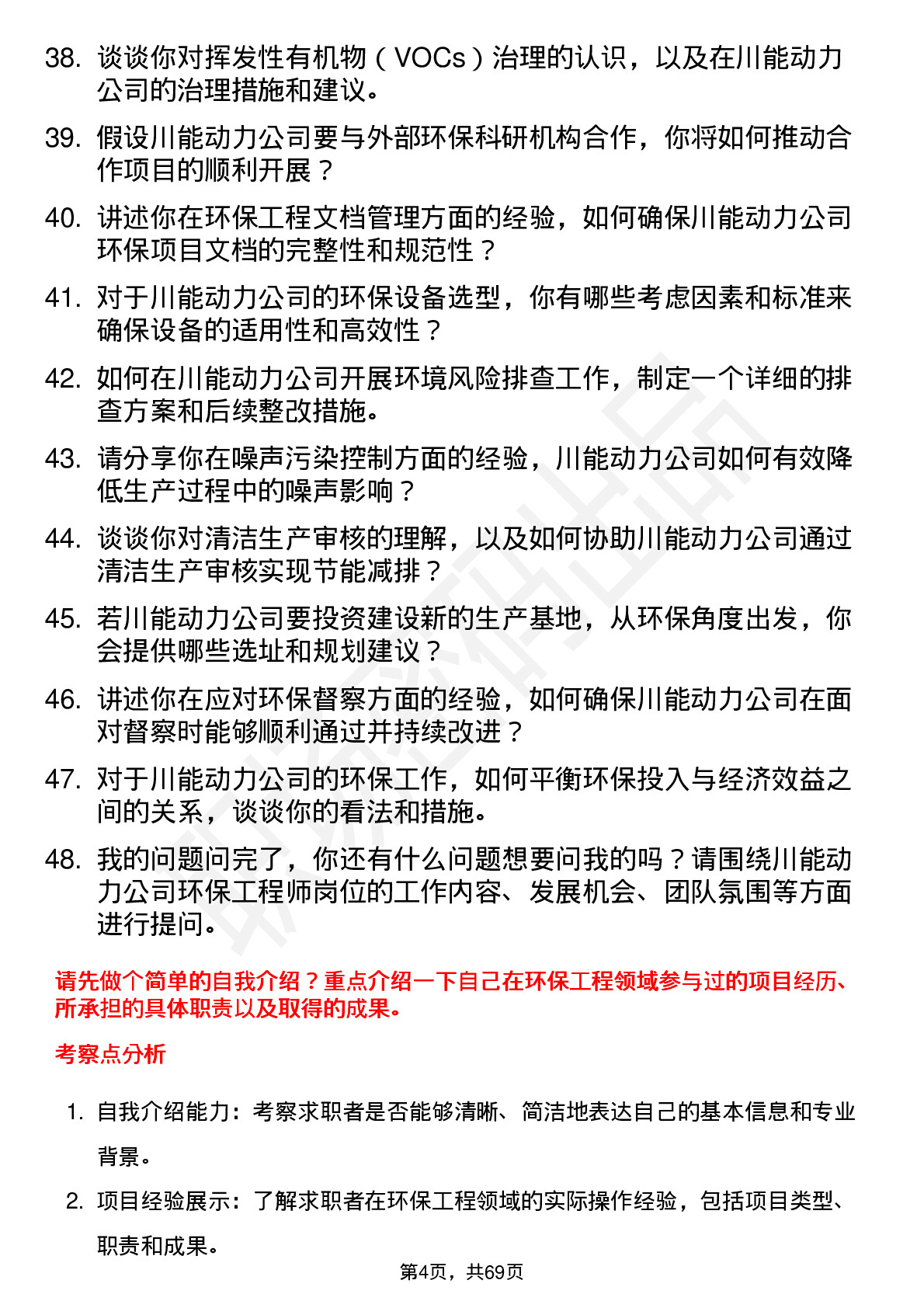 38. 谈谈你对挥发性有机物（VOCs）治理的认识，以及在川能动力公司的治理措施和建议。

39. 假设川能动力公司要与外部环保科研机构合作，你将如何推动合作项目的顺利开展？

40. 讲述你在环保工程文档管理方面的经验，如何确保川能动力公司环保项目文档的完整性和规范性？

41. 对于川能动力公司的环保设备选型，你有哪些考虑因素和标准来确保设备的适用性和高效性？

42. 如何在川能动力公司开展环境风险排查工作，制定一个详细的排查方案和后续整改措施。

43. 请分享你在噪声污染控制方面的经验，川能动力公司如何有效降低生产过程中的噪声影响？

44. 谈谈你对清洁生产审核的理解，以及如何协助川能动力公司通过清洁生产审核实现节能减排？

45. 若川能动力公司要投资建设新的生产基地，从环保角度出发，你会提供哪些选址和规划建议？

46. 讲述你在应对环保督察方面的经验，如何确保川能动力公司在面对督察时能够顺利通过并持续改进？

47. 对于川能动力公司的环保工作，如何平衡环保投入与经济效益之间的关系，谈谈你的看法和措施。

48. 我的问题问完了，你还有什么问题想要问我的吗？请围绕川能动力公司环保工程师岗位的工作内容、发展机会、团队氛围等方面进行提问。

请先做个简单的自我介绍？重点介绍一下自己在环保工程领域参与过的项目经历、所承担的具体职责以及取得的成果。

考察点分析

1. 自我介绍能力：考察求职者是否能够清晰、简洁地表达自己的基本信息和专业背景。

2. 项目经验展示：了解求职者在环保工程领域的实际操作经验，包括项目类型、职责和成果。

第4页，共69页